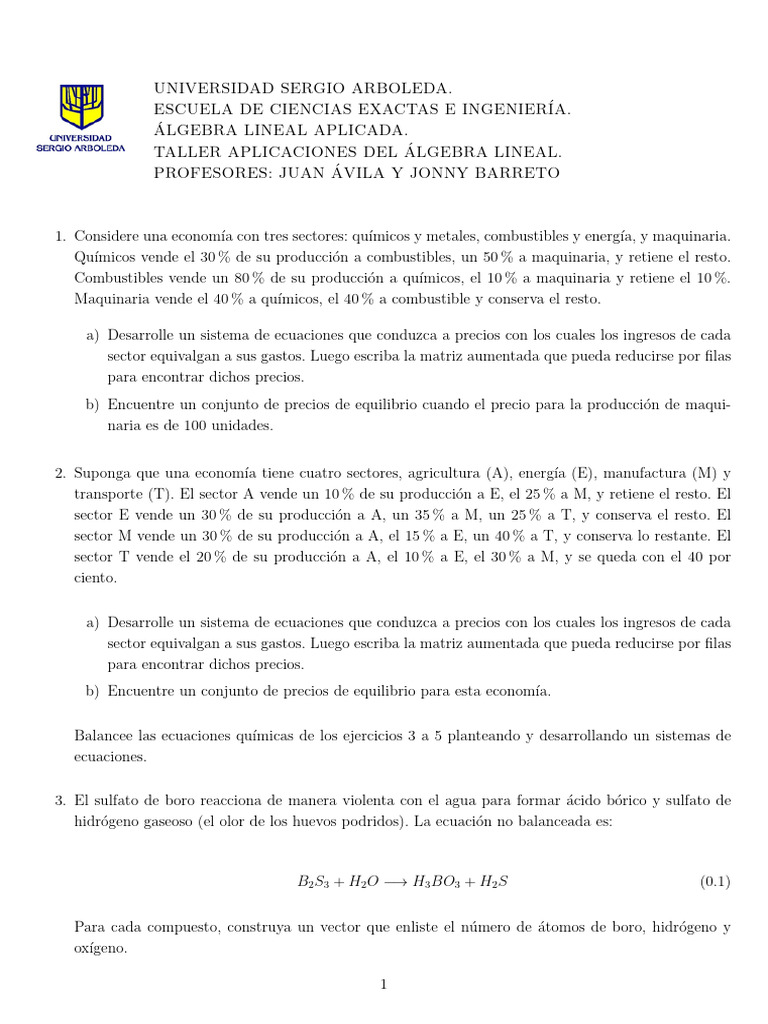 UNIVERSIDAD SERGIO ARBOLEDA

UNIVERSIDAD SERGIO ARBOLEDA.
ESCUELA DE CIENCIAS EXACTAS E INGENIERÍA.
ÁLGEBRA LINEAL APLICADA.
TALLER APLICACIONES DEL ÁLGEBRA LINEAL.
PROFESORES: JUAN ÁVILA Y JONNY BARRETO

1. Considere una economía con tres sectores: químicos y metales, combustibles y energía, y maquinaria. Químicos vende el 30 % de su producción a combustibles, un 50 % a maquinaria, y retiene el resto. Combustibles vende un 80 % de su producción a químicos, el 10 % a maquinaria y retiene el 10 %. Maquinaria vende el 40 % a químicos, el 40 % a combustible y conserva el resto.

a) Desarrolle un sistema de ecuaciones que conduzca a precios con los cuales los ingresos de cada sector equivalgan a sus gastos. Luego escriba la matriz aumentada que pueda reducirse por filas para encontrar dichos precios.

b) Encuentre un conjunto de precios de equilibrio cuando el precio para la producción de maquinaria es de 100 unidades.

2. Suponga que una economía tiene cuatro sectores, agricultura (A), energía (E), manufactura (M) y transporte (T). El sector A vende un 10 % de su producción a E, el 25 % a M, y retiene el resto. El sector E vende un 30 % de su producción a A, un 35 % a M, un 25 % a T, y conserva el resto. El sector M vende un 30 % de su producción a A, el 15 % a E, un 40 % a T, y conserva lo restante. El sector T vende el 20 % de su producción a A, el 10 % a E, el 30 % a M, y se queda con el 40 por ciento.

a) Desarrolle un sistema de ecuaciones que conduzca a precios con los cuales los ingresos de cada sector equivalgan a sus gastos. Luego escriba la matriz aumentada que pueda reducirse por filas para encontrar dichos precios.

b) Encuentre un conjunto de precios de equilibrio para esta economía.

Balancee las ecuaciones químicas de los ejercicios 3 a 5 planteando y desarrollando un sistemas de ecuaciones.

3. El sulfato de boro reacciona de manera violenta con el agua para formar ácido bórico y sulfato de hidrógeno gaseoso (el olor de los huevos podridos). La ecuación no balanceada es:

$B_2S_3 + H_2O \longrightarrow H_3BO_3 + H_2S$ (0.1)

Para cada compuesto, construya un vector que enliste el número de átomos de boro, hidrógeno y oxígeno.

1